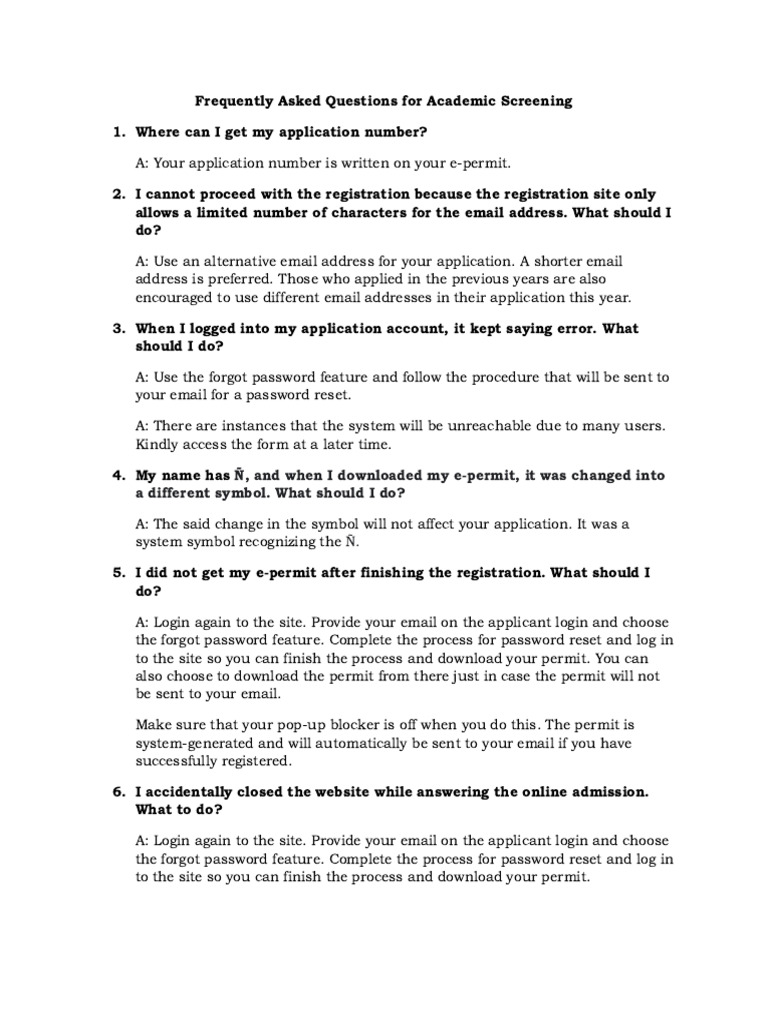 Frequently Asked Questions for Academic Screening

1. Where can I get my application number?

A: Your application number is written on your e-permit.

2. I cannot proceed with the registration because the registration site only allows a limited number of characters for the email address. What should I do?

A: Use an alternative email address for your application. A shorter email address is preferred. Those who applied in the previous years are also encouraged to use different email addresses in their application this year.

3. When I logged into my application account, it kept saying error. What should I do?

A: Use the forgot password feature and follow the procedure that will be sent to your email for a password reset.

A: There are instances that the system will be unreachable due to many users. Kindly access the form at a later time.

4. My name has Ñ, and when I downloaded my e-permit, it was changed into a different symbol. What should I do?

A: The said change in the symbol will not affect your application. It was a system symbol recognizing the Ñ.

5. I did not get my e-permit after finishing the registration. What should I do?

A: Login again to the site. Provide your email on the applicant login and choose the forgot password feature. Complete the process for password reset and log in to the site so you can finish the process and download your permit. You can also choose to download the permit from there just in case the permit will not be sent to your email.

Make sure that your pop-up blocker is off when you do this. The permit is system-generated and will automatically be sent to your email if you have successfully registered.

6. I accidentally closed the website while answering the online admission. What to do?

A: Login again to the site. Provide your email on the applicant login and choose the forgot password feature. Complete the process for password reset and log in to the site so you can finish the process and download your permit.